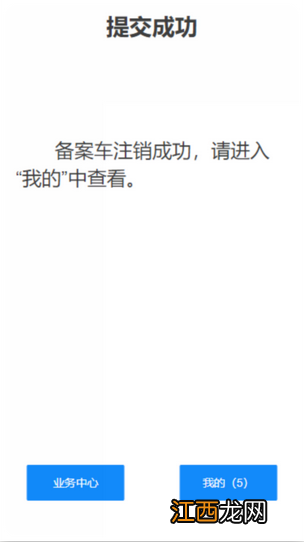 提交成功

备案车注销成功，请进入“我的”中查看。

业务中心

我的（5）

江西龙网